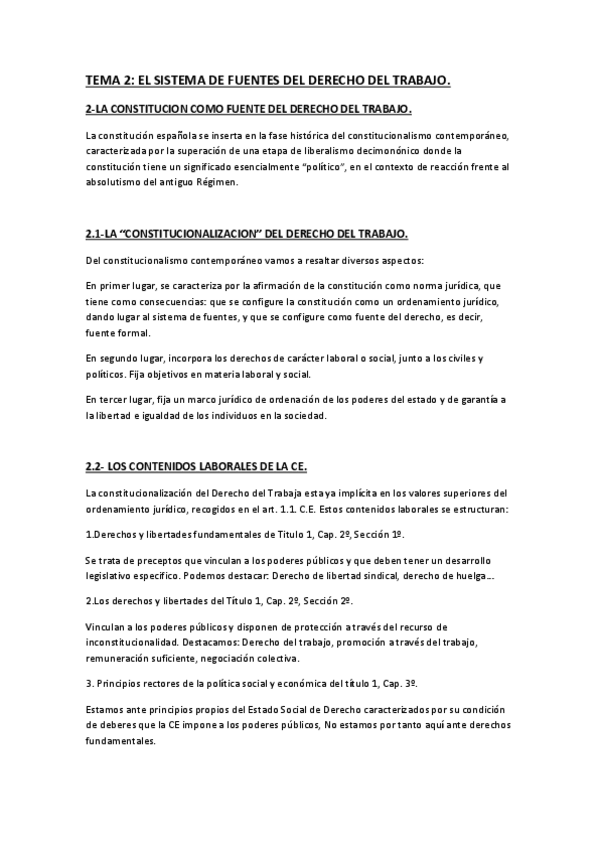 TEMA 2: EL SISTEMA DE FUENTES DEL DERECHO DEL TRABAJO.

2-LA CONSTITUCION COMO FUENTE DEL DERECHO DEL TRABAJO.

La constitución española se inserta en la fase histórica del constitucionalismo contemporáneo, caracterizada por la superación de una etapa de liberalismo decimonónico donde la constitución tiene un significado esencialmente "político", en el contexto de reacción frente al absolutismo del antiguo Régimen.

2.1-LA "CONSTITUCIONALIZACION" DEL DERECHO DEL TRABAJO.

Del constitucionalismo contemporáneo vamos a resaltar diversos aspectos:

En primer lugar, se caracteriza por la afirmación de la constitución como norma jurídica, que tiene como consecuencias: que se configure la constitución como un ordenamiento jurídico, dando lugar al sistema de fuentes, y que se configure como fuente del derecho, es decir, fuente formal.

En segundo lugar, incorpora los derechos de carácter laboral o social, junto a los civiles y políticos. Fija objetivos en materia laboral y social.

En tercer lugar, fija un marco jurídico de ordenación de los poderes del estado y de garantía a la libertad e igualdad de los individuos en la sociedad.

2.2- LOS CONTENIDOS LABORALES DE LA CE.

La constitucionalización del Derecho del Trabaja esta ya implícita en los valores superiores del ordenamiento jurídico, recogidos en el art. 1.1. C.E. Estos contenidos laborales se estructuran:

1.Derechos y libertades fundamentales de Titulo 1, Cap. 2º, Sección 1º.

Se trata de preceptos que vinculan a los poderes públicos y que deben tener un desarrollo legislativo especifico. Podemos destacar: Derecho de libertad sindical, derecho de huelga….

2.Los derechos y libertades del Título 1, Cap. 2º, Sección 2º.

Vinculan a los poderes públicos y disponen de protección a través del recurso de inconstitucionalidad. Destacamos: Derecho del trabajo, promoción a través del trabajo, remuneración suficiente, negociación colectiva.

3. Principios rectores de la política social y económica del título 1, Cap. 3º.

Estamos ante principios propios del Estado Social de Derecho caracterizados por su condición de deberes que la CE impone a los poderes públicos, No estamos por tanto aquí ante derechos fundamentales.